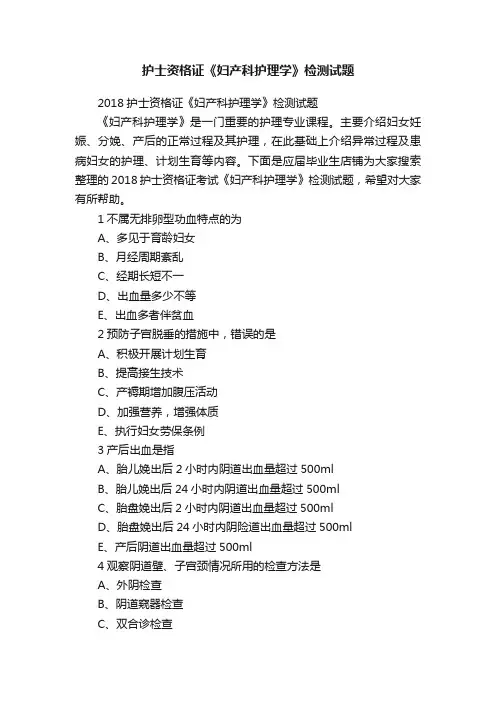 护士资格证《妇产科护理学》检测试题

2018 护士资格证《妇产科护理学》检测试题

《妇产科护理学》是一门重要的护理专业课程。主要介绍妇女妊娠、分娩、产后的正常过程及其护理，在此基础上介绍异常过程及患病妇女的护理、计划生育等内容。下面是应届毕业生店铺为大家搜索整理的 2018 护士资格证考试《妇产科护理学》检测试题，希望对大家有所帮助。

1 不属无排卵型功血特点的为

A、多见于育龄妇女

B、月经周期紊乱

C、经期长短不一

D、出血量多少不等

E、出血多者伴贫血

2 预防子宫脱垂的措施中，错误的是

A、积极开展计划生育

B、提高接生技术

C、产褥期增加腹压活动

D、加强营养，增强体质

E、执行妇女劳保条例

3 产后出血是指

A、胎儿娩出后 2 小时内阴道出血量超过 500ml

B、胎儿娩出后 24 小时内阴道出血量超过 500ml

C、胎盘娩出后 2 小时内阴道出血量超过 500ml

D、胎盘娩出后 24 小时内阴险道出血量超过 500ml

E、产后阴道出血量超过 500ml

4 观察阴道壁、子宫颈情况所用的检查方法是

A、外阴检查

B、阴道窥器检查

C、双合诊检查